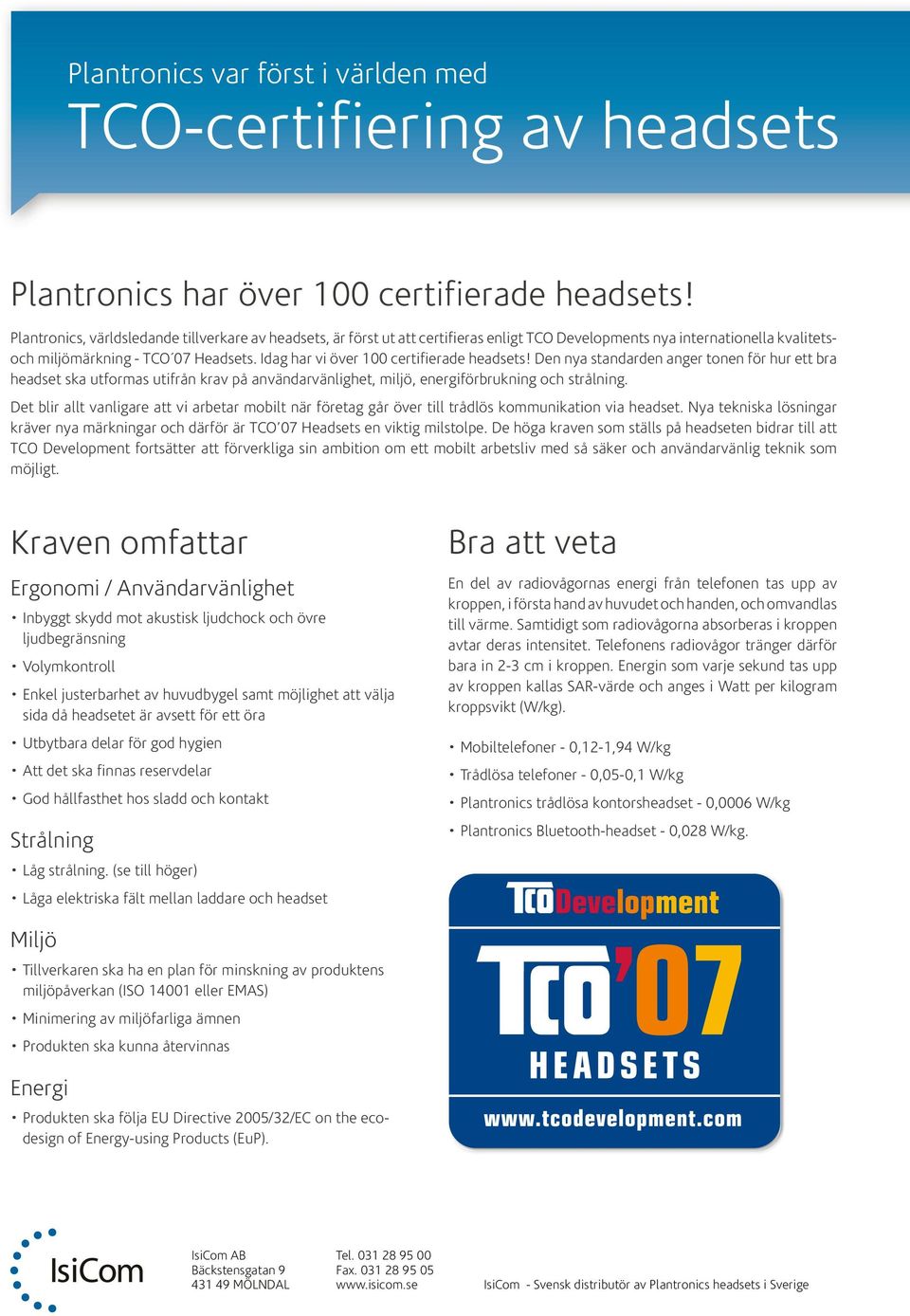 Plantronics var först i världen med
TCO-certifiering av headsets

Plantronics har över 100 certifierade headsets!

Plantronics, världsledande tillverkare av headsets, är först ut att certifieras enligt TCO Developments nya internationella kvalitets- och miljömärkning - TCO´07 Headsets. Idag har vi över 100 certifierade headsets! Den nya standarden anger tonen för hur ett bra headset ska utformas utifrån krav på användarvänlighet, miljö, energiförbrukning och strålning.

Det blir allt vanligare att vi arbetar mobilt när företag går över till trådlös kommunikation via headset. Nya tekniska lösningar kräver nya märkningar och därför är TCO'07 Headsets en viktig milstolpe. De höga kraven som ställs på headseten bidrar till att TCO Development fortsätter att förverkliga sin ambition om ett mobilt arbetsliv med så säker och användarvänlig teknik som möjligt.

Kraven omfattar

Ergonomi / Användarvänlighet

• Inbyggt skydd mot akustisk ljudchock och övre ljudbegränsning
• Volymkontroll
• Enkel justerbarhet av huvudbygel samt möjlighet att välja sida då headsetet är avsett för ett öra
• Utbytbara delar för god hygien
• Att det ska finnas reservdelar
• God hållfasthet hos sladd och kontakt

Strålning

• Låg strålning. (se till höger)
• Låga elektriska fält mellan laddare och headset

Miljö

• Tillverkaren ska ha en plan för minskning av produktens miljöpåverkan (ISO 14001 eller EMAS)
• Minimering av miljöfarliga ämnen
• Produkten ska kunna återvinnas

Energi

• Produkten ska följa EU Directive 2005/32/EC on the eco-design of Energy-using Products (EuP).

Bra att veta

En del av radiovågornas energi från telefonen tas upp av kroppen, i första hand av huvudet och handen, och omvandlas till värme. Samtidigt som radiovågorna absorberas i kroppen avtar deras intensitet. Telefonens radiovågor tränger därför bara in 2-3 cm i kroppen. Energin som varje sekund tas upp av kroppen kallas SAR-värde och anges i Watt per kilogram kroppsvikt (W/kg).

• Mobiltelefoner - 0,12-1,94 W/kg
• Trådlösa telefoner - 0,05-0,1 W/kg
• Plantronics trådlösa kontorsheadset - 0,0006 W/kg
• Plantronics Bluetooth-headset - 0,028 W/kg.

TCO Development
TCO'07
HEADSETS
www.tcodevelopment.com

IsiCom

IsiCom AB
Bäckstensgatan 9
431 49 MÖLNDAL

Tel. 031 28 95 00
Fax. 031 28 95 05
www.isicom.se

IsiCom - Svensk distributör av Plantronics headsets i Sverige